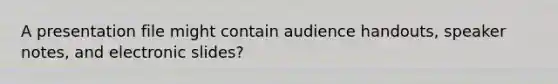 A presentation file might contain audience handouts, speaker notes, and electronic slides?